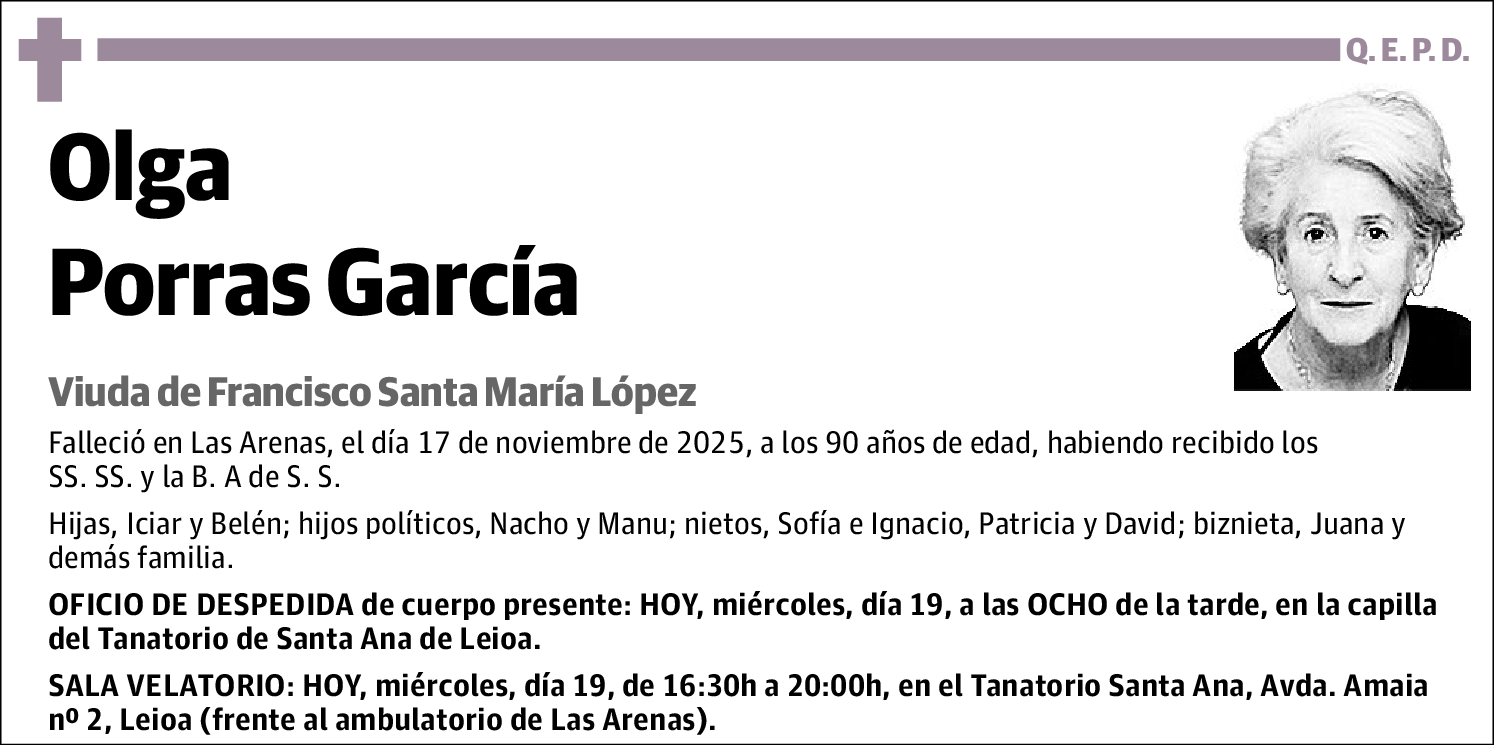 Q. E. P. D.

Olga
Porras García

Viuda de Francisco Santa María López

Falleció en Las Arenas, el día 17 de noviembre de 2025, a los 90 años de edad, habiendo recibido los SS. SS. y la B. A de S. S.

Hijas, Iciar y Belén; hijos políticos, Nacho y Manu; nietos, Sofía e Ignacio, Patricia y David; biznieta, Juana y demás familia.

OFICIO DE DESPEDIDA de cuerpo presente: HOY, miércoles, día 19, a las OCHO de la tarde, en la capilla del Tanatorio de Santa Ana de Leioa.

SALA VELATORIO: HOY, miércoles, día 19, de 16:30h a 20:00h, en el Tanatorio Santa Ana, Avda. Amaia nº 2, Leioa (frente al ambulatorio de Las Arenas).